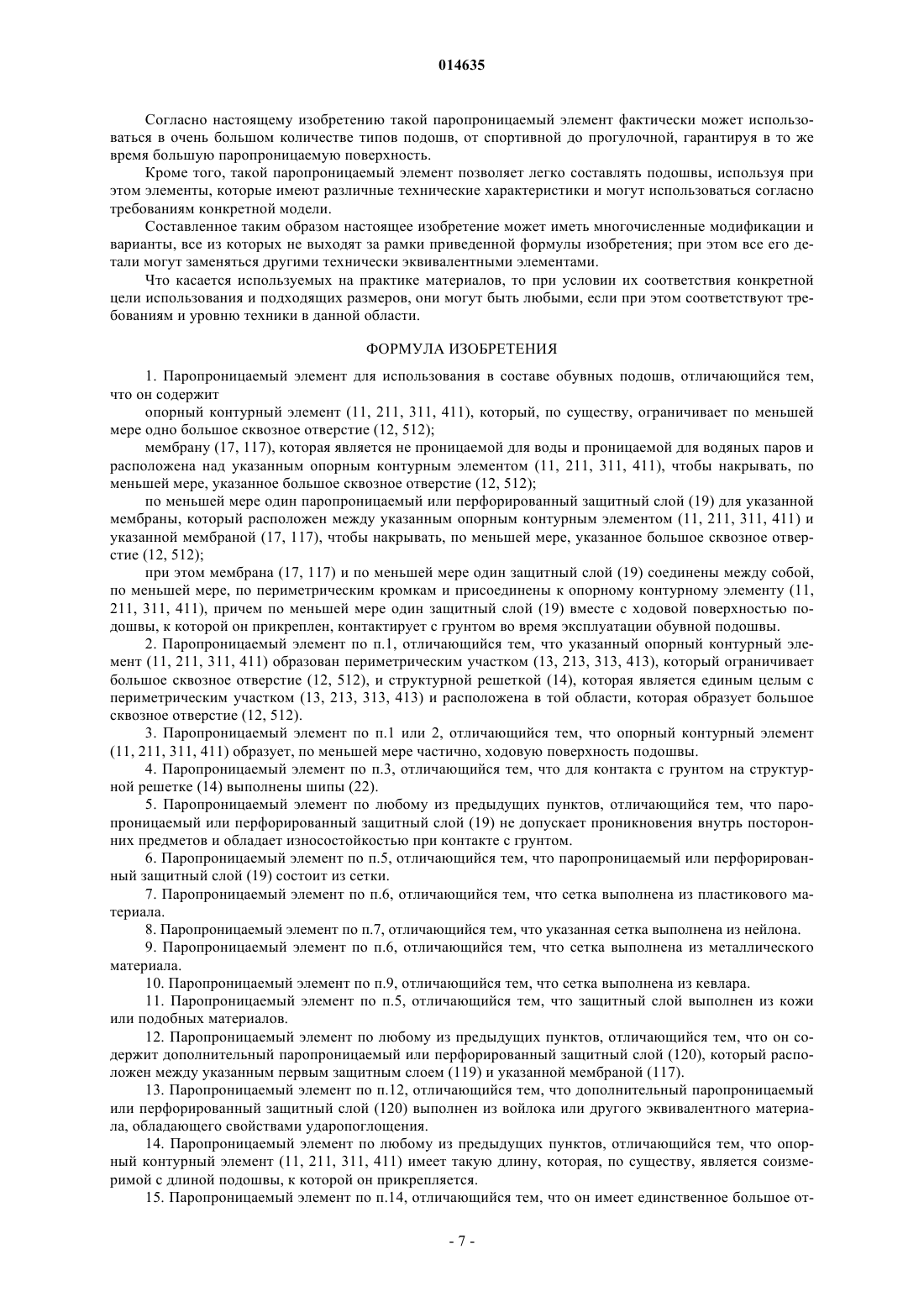 014635

Согласно настоящему изобретению такой паропроницаемый элемент фактически может использоваться в очень большом количестве типов подошв, от спортивной до прогулочной, гарантируя в то же время большую паропроницаемую поверхность.

Кроме того, такой паропроницаемый элемент позволяет легко составлять подошвы, используя при этом элементы, которые имеют различные технические характеристики и могут использоваться согласно требованиям конкретной модели.

Составленное таким образом настоящее изобретение может иметь многочисленные модификации и варианты, все из которых не выходят за рамки приведенной формулы изобретения; при этом все его детали могут заменяться другими технически эквивалентными элементами.

Что касается используемых на практике материалов, то при условии их соответствия конкретной цели использования и подходящих размеров, они могут быть любыми, если при этом соответствуют требованиям и уровню техники в данной области.

ФОРМУЛА ИЗОБРЕТЕНИЯ

1. Паропроницаемый элемент для использования в составе обувных подошв, отличающийся тем, что он содержит

опорный контурный элемент (11, 211, 311, 411), который, по существу, ограничивает по меньшей мере одно большое сквозное отверстие (12, 512);

мембрану (17, 117), которая является не проницаемой для воды и проницаемой для водяных паров и расположена над указанным опорным контурным элементом (11, 211, 311, 411), чтобы накрывать, по меньшей мере, указанное большое сквозное отверстие (12, 512);

по меньшей мере один паропроницаемый или перфорированный защитный слой (19) для указанной мембраны, который расположен между указанным опорным контурным элементом (11, 211, 311, 411) и указанной мембраной (17, 117), чтобы накрывать, по меньшей мере, указанное большое сквозное отверстие (12, 512);

при этом мембрана (17, 117) и по меньшей мере один защитный слой (19) соединены между собой, по меньшей мере, по периметрическим кромкам и присоединены к опорному контурному элементу (11, 211, 311, 411), причем по меньшей мере один защитный слой (19) вместе с ходовой поверхностью подошвы, к которой он прикреплен, контактирует с грунтом во время эксплуатации обувной подошвы.

2. Паропроницаемый элемент по п.1, отличающийся тем, что указанный опорный контурный элемент (11, 211, 311, 411) образован периметрическим участком (13, 213, 313, 413), который ограничивает большое сквозное отверстие (12, 512), и структурной решеткой (14), которая является единым целым с периметрическим участком (13, 213, 313, 413) и расположена в той области, которая образует большое сквозное отверстие (12, 512).

3. Паропроницаемый элемент по п.1 или 2, отличающийся тем, что опорный контурный элемент (11, 211, 311, 411) образует, по меньшей мере частично, ходовую поверхность подошвы.

4. Паропроницаемый элемент по п.3, отличающийся тем, что для контакта с грунтом на структурной решетке (14) выполнены шипы (22).

5. Паропроницаемый элемент по любому из предыдущих пунктов, отличающийся тем, что паропроницаемый или перфорированный защитный слой (19) не допускает проникновения внутрь посторонних предметов и обладает износостойкостью при контакте с грунтом.

6. Паропроницаемый элемент по п.5, отличающийся тем, что паропроницаемый или перфорированный защитный слой (19) состоит из сетки.

7. Паропроницаемый элемент по п.6, отличающийся тем, что сетка выполнена из пластикового материала.

8. Паропроницаемый элемент по п.7, отличающийся тем, что указанная сетка выполнена из нейлона.

9. Паропроницаемый элемент по п.6, отличающийся тем, что сетка выполнена из металлического материала.

10. Паропроницаемый элемент по п.9, отличающийся тем, что сетка выполнена из кевлара.

11. Паропроницаемый элемент по п.5, отличающийся тем, что защитный слой выполнен из кожи или подобных материалов.

12. Паропроницаемый элемент по любому из предыдущих пунктов, отличающийся тем, что он содержит дополнительный паропроницаемый или перфорированный защитный слой (120), который расположен между указанным первым защитным слоем (119) и указанной мембраной (117).

13. Паропроницаемый элемент по п.12, отличающийся тем, что дополнительный паропроницаемый или перфорированный защитный слой (120) выполнен из войлока или другого эквивалентного материала, обладающего свойствами ударопоглощения.

14. Паропроницаемый элемент по любому из предыдущих пунктов, отличающийся тем, что опорный контурный элемент (11, 211, 311, 411) имеет такую длину, которая, по существу, является соизмеримой с длиной подошвы, к которой он прикрепляется.

15. Паропроницаемый элемент по п.14, отличающийся тем, что он имеет единственное большое от-

- 7 -